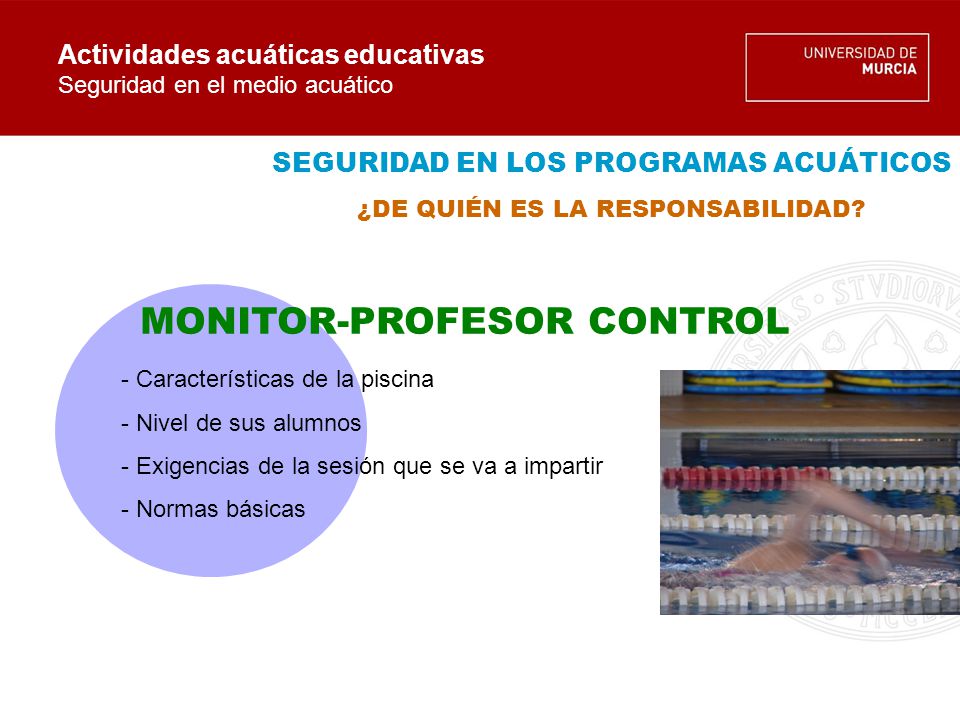 Actividades acuáticas educativas
Seguridad en el medio acuático

UNIVERSIDAD DE
MURCIA

SEGURIDAD EN LOS PROGRAMAS ACUÁTICOS

¿DE QUIÉN ES LA RESPONSABILIDAD?

MONITOR-PROFESOR CONTROL

- Características de la piscina
- Nivel de sus alumnos
- Exigencias de la sesión que se va a impartir
- Normas básicas